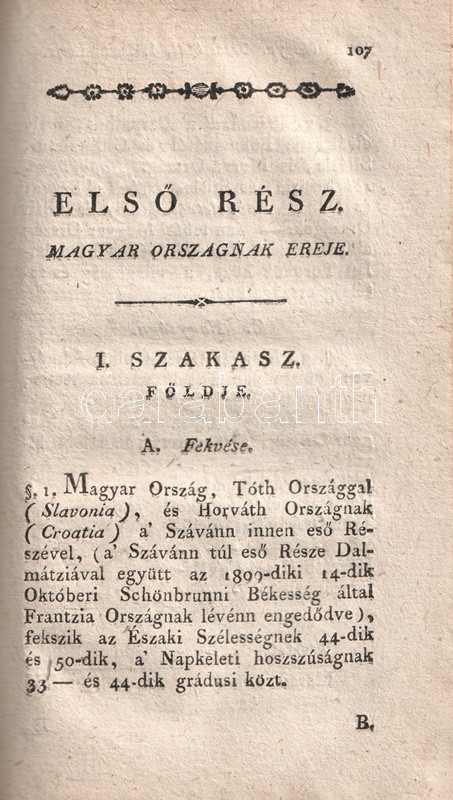 107

ELSŐ RÉSZ.

MAGYAR ORSZAGNAK EREJE.

I. SZAKASZ.

FÖLDJE.

A. Fekvése.

§. 1. Magyar Ország, Tóth Országgal (Slavonia), és Horváth Országnak (Croatia) a' Szávánn innen eső Részével, (a' Szávánn túl eső Része Dalmátziával együtt az 1809-diki 14-dik Októberi Schönbrunni Békesség által Frantzia Országnak lévénn engedődve), fekszik az Északi Szélességnek 44-dik és 50-dik, a' Napkeleti hoszszúságnak 33 — és 44-dik grádusi közt.

B.

carabanth